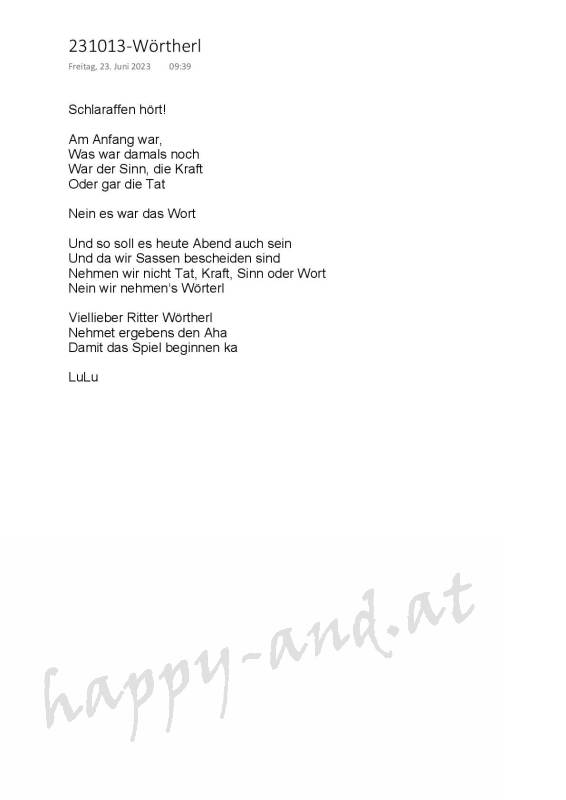 231013-Wörtherl

Freitag, 23. Juni 2023 09:39

Schlaraffen hört!

Am Anfang war,
Was war damals noch
War der Sinn, die Kraft
Oder gar die Tat

Nein es war das Wort

Und so soll es heute Abend auch sein
Und da wir Sassen bescheiden sind
Nehmen wir nicht Tat, Kraft, Sinn oder Wort
Nein wir nehmen's Wörterl

Viellieber Ritter Wörtherl
Nehmet ergebens den Aha
Damit das Spiel beginnen ka

LuLu

happy-and.at